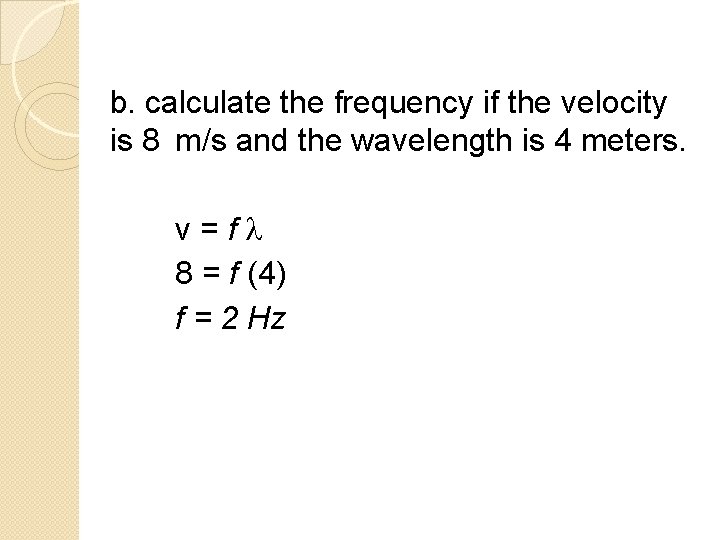 b. calculate the frequency if the velocity is 8 m/s and the wavelength is 4 meters.

$v = f\lambda$
$8 = f(4)$
$f = 2\ Hz$